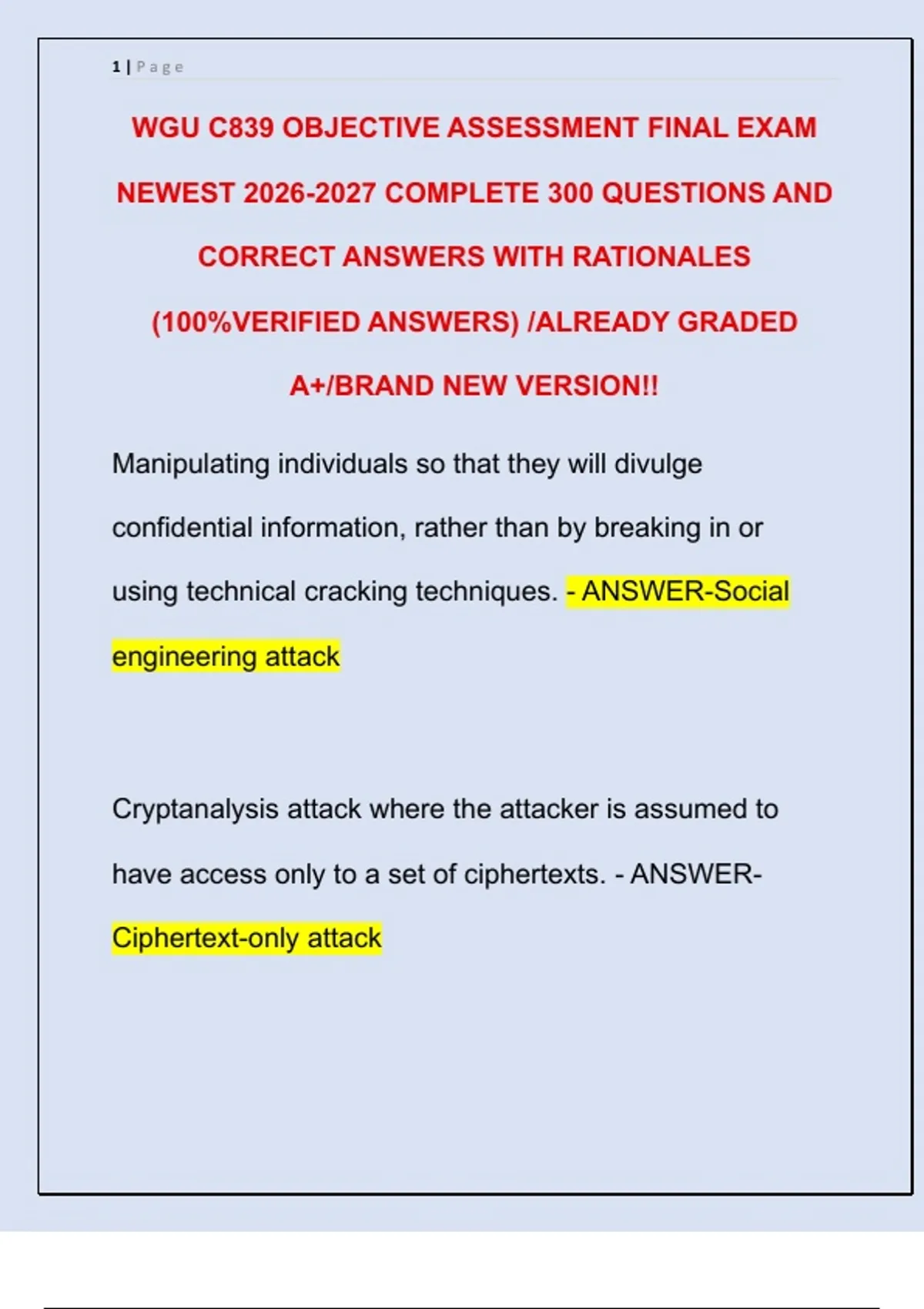 1 | Page

WGU C839 OBJECTIVE ASSESSMENT FINAL EXAM NEWEST 2026-2027 COMPLETE 300 QUESTIONS AND CORRECT ANSWERS WITH RATIONALES (100%VERIFIED ANSWERS) /ALREADY GRADED A+/BRAND NEW VERSION!!

Manipulating individuals so that they will divulge confidential information, rather than by breaking in or using technical cracking techniques. - ANSWER-Social engineering attack

Cryptanalysis attack where the attacker is assumed to have access only to a set of ciphertexts. - ANSWER-Ciphertext-only attack